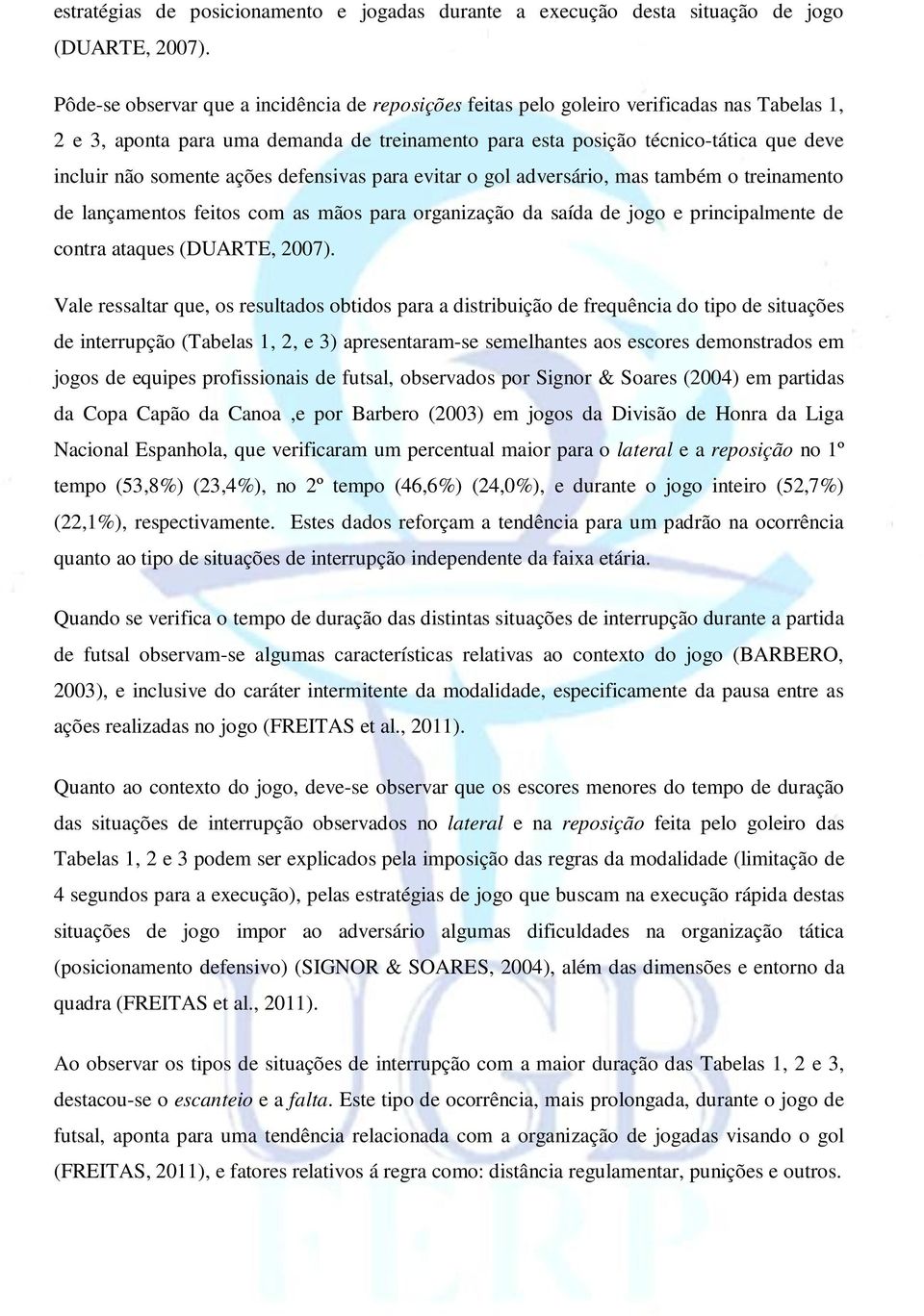 estratégias de posicionamento e jogadas durante a execução desta situação de jogo (DUARTE, 2007).

Pôde-se observar que a incidência de reposições feitas pelo goleiro verificadas nas Tabelas 1, 2 e 3, aponta para uma demanda de treinamento para esta posição técnico-tática que deve incluir não somente ações defensivas para evitar o gol adversário, mas também o treinamento de lançamentos feitos com as mãos para organização da saída de jogo e principalmente de contra ataques (DUARTE, 2007).

Vale ressaltar que, os resultados obtidos para a distribuição de frequência do tipo de situações de interrupção (Tabelas 1, 2, e 3) apresentaram-se semelhantes aos escores demonstrados em jogos de equipes profissionais de futsal, observados por Signor & Soares (2004) em partidas da Copa Capão da Canoa ,e por Barbero (2003) em jogos da Divisão de Honra da Liga Nacional Espanhola, que verificaram um percentual maior para o lateral e a reposição no 1º tempo (53,8%) (23,4%), no 2º tempo (46,6%) (24,0%), e durante o jogo inteiro (52,7%) (22,1%), respectivamente. Estes dados reforçam a tendência para um padrão na ocorrência quanto ao tipo de situações de interrupção independente da faixa etária.

Quando se verifica o tempo de duração das distintas situações de interrupção durante a partida de futsal observam-se algumas características relativas ao contexto do jogo (BARBERO, 2003), e inclusive do caráter intermitente da modalidade, especificamente da pausa entre as ações realizadas no jogo (FREITAS et al., 2011).

Quanto ao contexto do jogo, deve-se observar que os escores menores do tempo de duração das situações de interrupção observados no lateral e na reposição feita pelo goleiro das Tabelas 1, 2 e 3 podem ser explicados pela imposição das regras da modalidade (limitação de 4 segundos para a execução), pelas estratégias de jogo que buscam na execução rápida destas situações de jogo impor ao adversário algumas dificuldades na organização tática (posicionamento defensivo) (SIGNOR & SOARES, 2004), além das dimensões e entorno da quadra (FREITAS et al., 2011).

Ao observar os tipos de situações de interrupção com a maior duração das Tabelas 1, 2 e 3, destacou-se o escanteio e a falta. Este tipo de ocorrência, mais prolongada, durante o jogo de futsal, aponta para uma tendência relacionada com a organização de jogadas visando o gol (FREITAS, 2011), e fatores relativos á regra como: distância regulamentar, punições e outros.